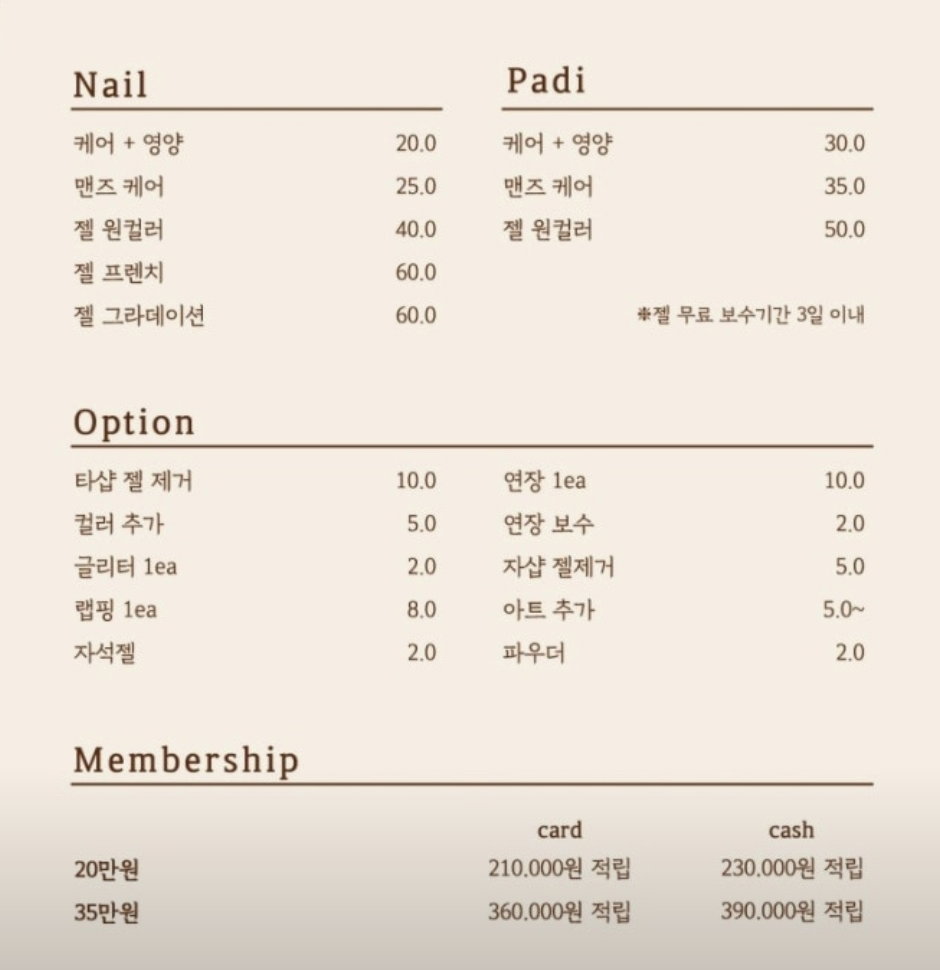 Nail

케어 + 영양 20.0
맨즈 케어 25.0
젤 원컬러 40.0
젤 프렌치 60.0
젤 그라데이션 60.0

Padi

케어 + 영양 30.0
맨즈 케어 35.0
젤 원컬러 50.0

※젤 무료 보수기간 3일 이내

Option

타샵 젤 제거 10.0
컬러 추가 5.0
글리터 1ea 2.0
랩핑 1ea 8.0
자석젤 2.0

연장 1ea 10.0
연장 보수 2.0
자샵 젤제거 5.0
아트 추가 5.0~
파우더 2.0

Membership

|  | card | cash |
|---|---|---|
| 20만원 | 210.000원 적립 | 230.000원 적립 |
| 35만원 | 360.000원 적립 | 390.000원 적립 |